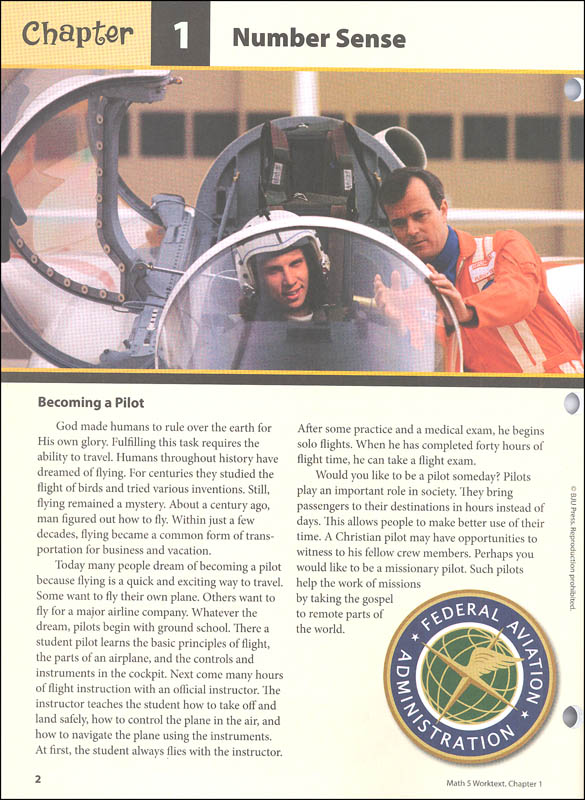 Chapter 1 Number Sense

Becoming a Pilot

God made humans to rule over the earth for His own glory. Fulfilling this task requires the ability to travel. Humans throughout history have dreamed of flying. For centuries they studied the flight of birds and tried various inventions. Still, flying remained a mystery. About a century ago, man figured out how to fly. Within just a few decades, flying became a common form of transportation for business and vacation.

Today many people dream of becoming a pilot because flying is a quick and exciting way to travel. Some want to fly their own plane. Others want to fly for a major airline company. Whatever the dream, pilots begin with ground school. There a student pilot learns the basic principles of flight, the parts of an airplane, and the controls and instruments in the cockpit. Next come many hours of flight instruction with an official instructor. The instructor teaches the student how to take off and land safely, how to control the plane in the air, and how to navigate the plane using the instruments. At first, the student always flies with the instructor. After some practice and a medical exam, he begins solo flights. When he has completed forty hours of flight time, he can take a flight exam.

Would you like to be a pilot someday? Pilots play an important role in society. They bring passengers to their destinations in hours instead of days. This allows people to make better use of their time. A Christian pilot may have opportunities to witness to his fellow crew members. Perhaps you would like to be a missionary pilot. Such pilots help the work of missions by taking the gospel to remote parts of the world.

FEDERAL AVIATION ADMINISTRATION

© BJU Press. Reproduction prohibited.

2

Math 5 Worktext, Chapter 1